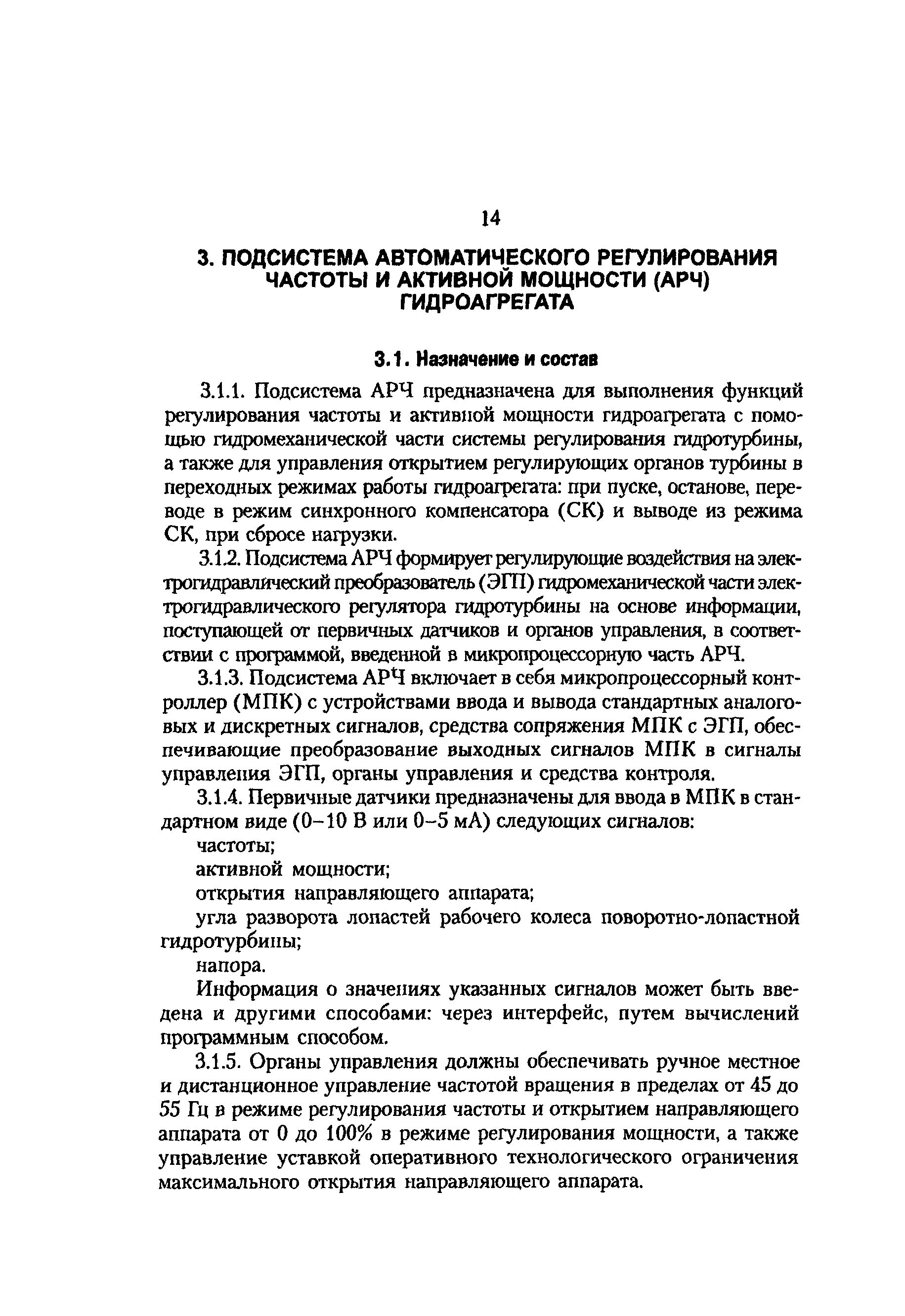 14

3. ПОДСИСТЕМА АВТОМАТИЧЕСКОГО РЕГУЛИРОВАНИЯ ЧАСТОТЫ И АКТИВНОЙ МОЩНОСТИ (АРЧ) ГИДРОАГРЕГАТА

3.1. Назначение и состав

3.1.1. Подсистема АРЧ предназначена для выполнения функций регулирования частоты и активной мощности гидроагрегата с помощью гидромеханической части системы регулирования гидротурбины, а также для управления открытием регулирующих органов турбины в переходных режимах работы гидроагрегата: при пуске, останове, переводе в режим синхронного компенсатора (СК) и выводе из режима СК, при сбросе нагрузки.

3.1.2. Подсистема АРЧ формирует регулирующие воздействия на электрогидравлический преобразователь (ЭГП) гидромеханической части электрогидравлического регулятора гидротурбины на основе информации, поступающей от первичных датчиков и органов управления, в соответствии с программой, введенной в микропроцессорную часть АРЧ.

3.1.3. Подсистема АРЧ включает в себя микропроцессорный контроллер (МПК) с устройствами ввода и вывода стандартных аналоговых и дискретных сигналов, средства сопряжения МПК с ЭГП, обеспечивающие преобразование выходных сигналов МПК в сигналы управления ЭГП, органы управления и средства контроля.

3.1.4. Первичные датчики предназначены для ввода в МПК в стандартном виде (0–10 В или 0–5 мА) следующих сигналов:

частоты;

активной мощности;

открытия направляющего аппарата;

угла разворота лопастей рабочего колеса поворотно-лопастной гидротурбины;

напора.

Информация о значениях указанных сигналов может быть введена и другими способами: через интерфейс, путем вычислений программным способом.

3.1.5. Органы управления должны обеспечивать ручное местное и дистанционное управление частотой вращения в пределах от 45 до 55 Гц в режиме регулирования частоты и открытием направляющего аппарата от 0 до 100% в режиме регулирования мощности, а также управление уставкой оперативного технологического ограничения максимального открытия направляющего аппарата.